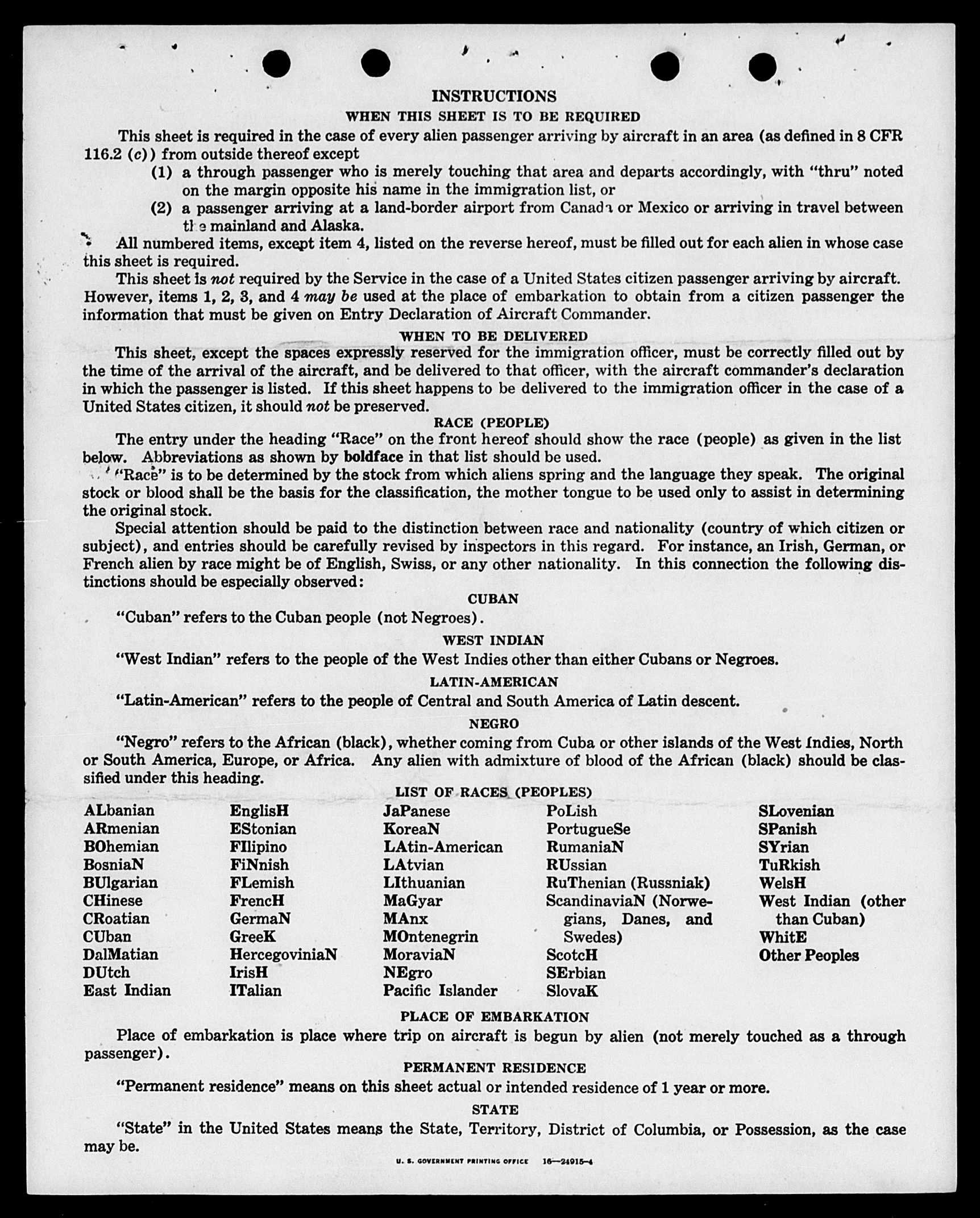 INSTRUCTIONS

WHEN THIS SHEET IS TO BE REQUIRED

This sheet is required in the case of every alien passenger arriving by aircraft in an area (as defined in 8 CFR 116.2 (c)) from outside thereof except

(1) a through passenger who is merely touching that area and departs accordingly, with "thru" noted on the margin opposite his name in the immigration list, or

(2) a passenger arriving at a land-border airport from Canada or Mexico or arriving in travel between the mainland and Alaska.

All numbered items, except item 4, listed on the reverse hereof, must be filled out for each alien in whose case this sheet is required.

This sheet is not required by the Service in the case of a United States citizen passenger arriving by aircraft. However, items 1, 2, 3, and 4 may be used at the place of embarkation to obtain from a citizen passenger the information that must be given on Entry Declaration of Aircraft Commander.

WHEN TO BE DELIVERED

This sheet, except the spaces expressly reserved for the immigration officer, must be correctly filled out by the time of the arrival of the aircraft, and be delivered to that officer, with the aircraft commander's declaration in which the passenger is listed. If this sheet happens to be delivered to the immigration officer in the case of a United States citizen, it should not be preserved.

RACE (PEOPLE)

The entry under the heading "Race" on the front hereof should show the race (people) as given in the list below. Abbreviations as shown by boldface in that list should be used.

"Race" is to be determined by the stock from which aliens spring and the language they speak. The original stock or blood shall be the basis for the classification, the mother tongue to be used only to assist in determining the original stock.

Special attention should be paid to the distinction between race and nationality (country of which citizen or subject), and entries should be carefully revised by inspectors in this regard. For instance, an Irish, German, or French alien by race might be of English, Swiss, or any other nationality. In this connection the following distinctions should be especially observed:

CUBAN

"Cuban" refers to the Cuban people (not Negroes).

WEST INDIAN

"West Indian" refers to the people of the West Indies other than either Cubans or Negroes.

LATIN-AMERICAN

"Latin-American" refers to the people of Central and South America of Latin descent.

NEGRO

"Negro" refers to the African (black), whether coming from Cuba or other islands of the West Indies, North or South America, Europe, or Africa. Any alien with admixture of blood of the African (black) should be classified under this heading.

LIST OF RACES (PEOPLES)

ALbanian
ARmenian
BOhemian
BosniaN
BUlgarian
CHinese
CRoatian
CUban
DalMatian
DUtch
East Indian

EnglisH
EStonian
FIlipino
FiNnish
FLemish
FrencH
GermaN
GreeK
HercegoviniaN
IrisH
ITalian

JaPanese
KoreaN
LAtin-American
LAtvian
LIthuanian
MaGyar
MAnx
MOntenegrin
MoraviaN
NEgro
Pacific Islander

PoLish
PortugueSe
RumaniaN
RUssian
RuThenian (Russniak)
ScandinaviaN (Norwegians, Danes, and Swedes)
ScotcH
SErbian
SlovaK

SLovenian
SPanish
SYrian
TuRkish
WelsH
West Indian (other than Cuban)
WhitE
Other Peoples

PLACE OF EMBARKATION

Place of embarkation is place where trip on aircraft is begun by alien (not merely touched as a through passenger).

PERMANENT RESIDENCE

"Permanent residence" means on this sheet actual or intended residence of 1 year or more.

STATE

"State" in the United States means the State, Territory, District of Columbia, or Possession, as the case may be.

U. S. GOVERNMENT PRINTING OFFICE 16—24915-4